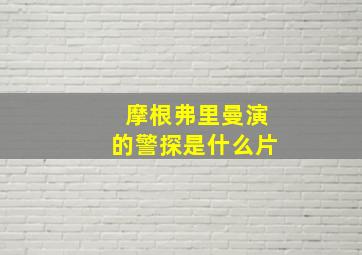 摩根弗里曼演的警探是什么片